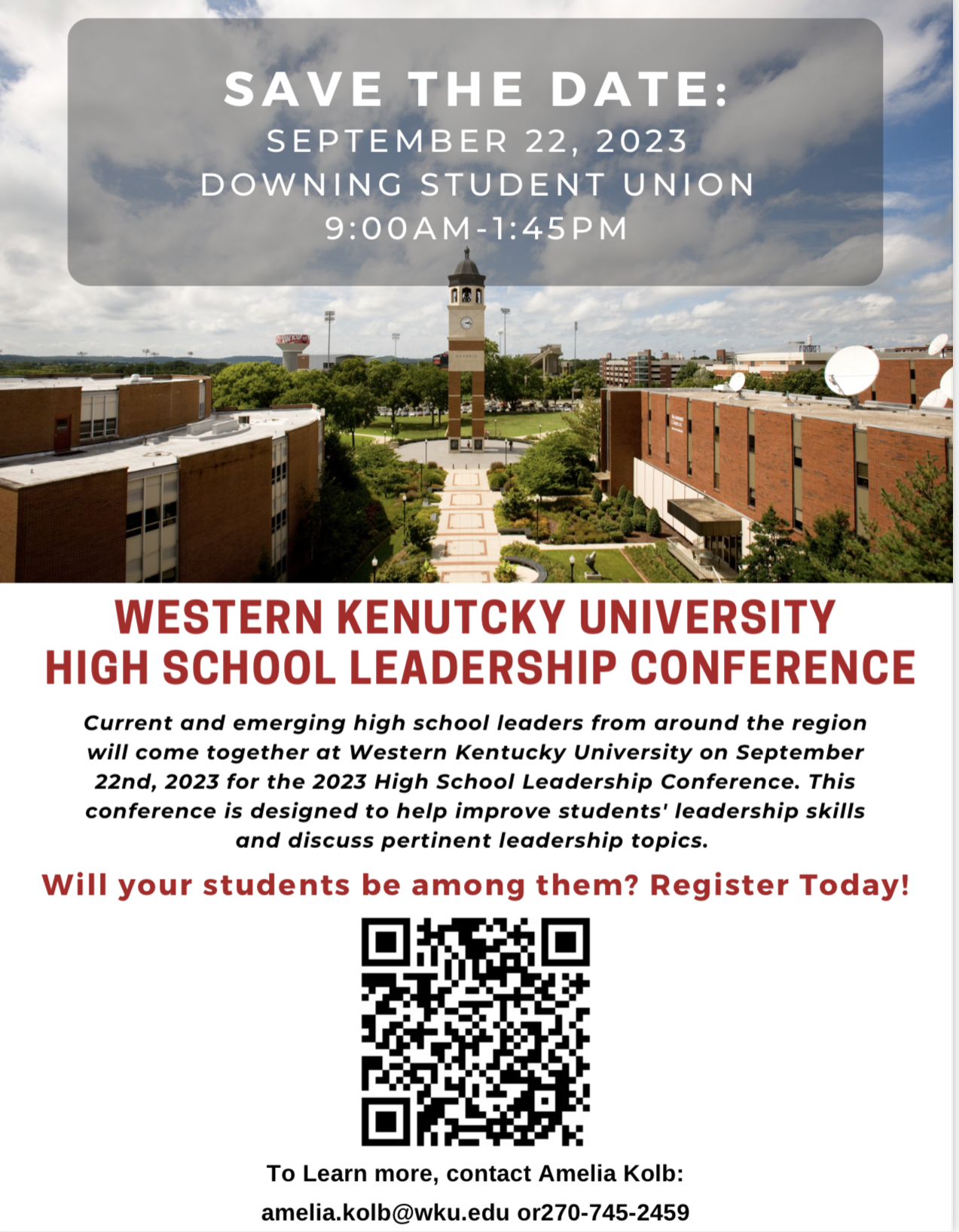 SAVE THE DATE:
SEPTEMBER 22, 2023
DOWNING STUDENT UNION
9:00AM-1:45PM

WESTERN KENUTCKY UNIVERSITY
HIGH SCHOOL LEADERSHIP CONFERENCE

Current and emerging high school leaders from around the region will come together at Western Kentucky University on September 22nd, 2023 for the 2023 High School Leadership Conference. This conference is designed to help improve students' leadership skills and discuss pertinent leadership topics.

Will your students be among them? Register Today!

To Learn more, contact Amelia Kolb:
amelia.kolb@wku.edu or270-745-2459